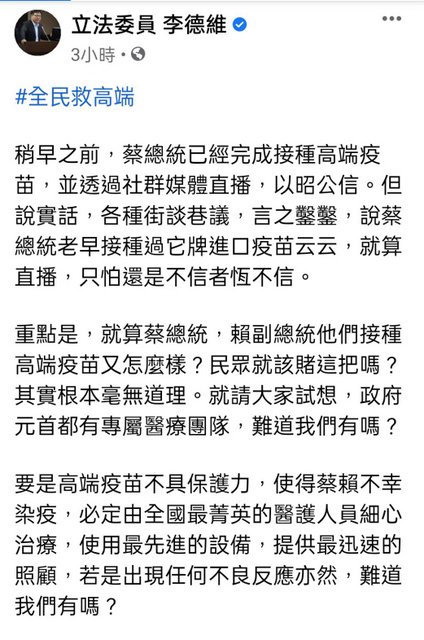 立法委員 李德維
3小時 •

#全民救高端

稍早之前，蔡總統已經完成接種高端疫苗，並透過社群媒體直播，以昭公信。但說實話，各種街談巷議，言之鑿鑿，說蔡總統老早接種過它牌進口疫苗云云，就算直播，只怕還是不信者恆不信。

重點是，就算蔡總統，賴副總統他們接種高端疫苗又怎麼樣？民眾就該賭這把嗎？其實根本毫無道理。就請大家試想，政府元首都有專屬醫療團隊，難道我們有嗎？

要是高端疫苗不具保護力，使得蔡賴不幸染疫，必定由全國最菁英的醫護人員細心治療，使用最先進的設備，提供最迅速的照顧，若是出現任何不良反應亦然，難道我們有嗎？